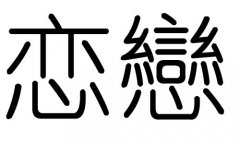 恋戀